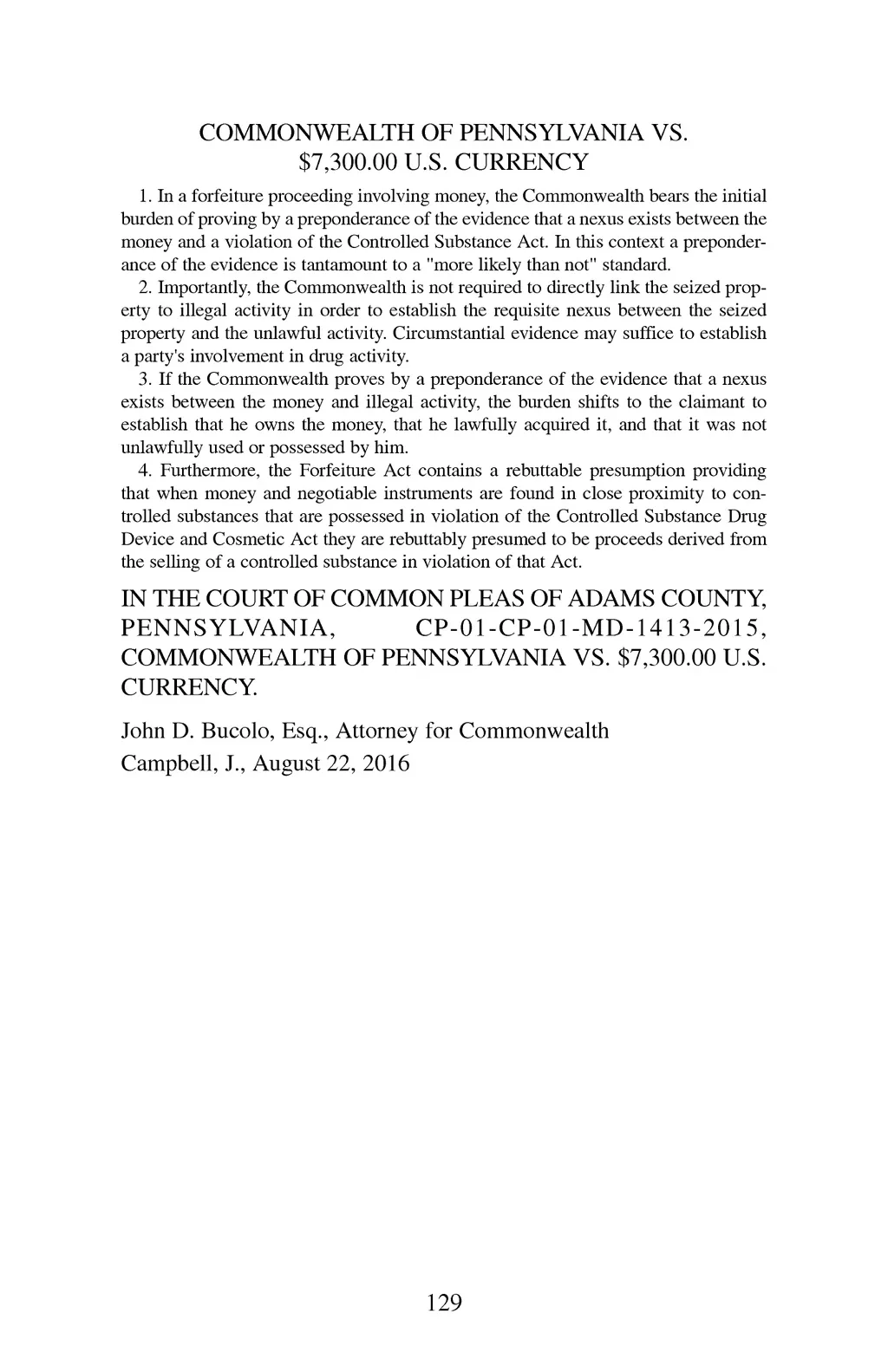 COMMONWEALTH OF PENNSYLVANIA VS. \$7,300.00 U.S. CURRENCY

1. In a forfeiture proceeding involving money, the Commonwealth bears the initial burden of proving by a preponderance of the evidence that a nexus exists between the money and a violation of the Controlled Substance Act. In this context a preponderance of the evidence is tantamount to a "more likely than not" standard.

2. Importantly, the Commonwealth is not required to directly link the seized property to illegal activity in order to establish the requisite nexus between the seized property and the unlawful activity. Circumstantial evidence may suffice to establish a party's involvement in drug activity.

3. If the Commonwealth proves by a preponderance of the evidence that a nexus exists between the money and illegal activity, the burden shifts to the claimant to establish that he owns the money, that he lawfully acquired it, and that it was not unlawfully used or possessed by him.

4. Furthermore, the Forfeiture Act contains a rebuttable presumption providing that when money and negotiable instruments are found in close proximity to controlled substances that are possessed in violation of the Controlled Substance Drug Device and Cosmetic Act they are rebuttably presumed to be proceeds derived from the selling of a controlled substance in violation of that Act.

IN THE COURT OF COMMON PLEAS OF ADAMS COUNTY, PENNSYLVANIA, CP-01-CP-01-MD-1413-2015, COMMONWEALTH OF PENNSYLVANIA VS. \$7,300.00 U.S. CURRENCY.

John D. Bucolo, Esq., Attorney for Commonwealth
Campbell, J., August 22, 2016

129